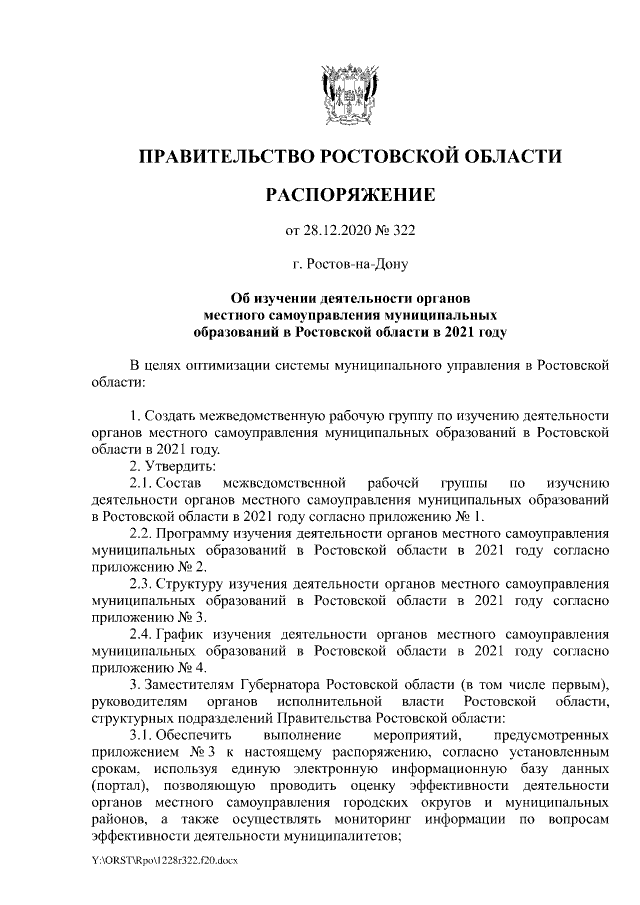 ПРАВИТЕЛЬСТВО РОСТОВСКОЙ ОБЛАСТИ

РАСПОРЯЖЕНИЕ

от 28.12.2020 № 322

г. Ростов-на-Дону

Об изучении деятельности органов местного самоуправления муниципальных образований в Ростовской области в 2021 году

В целях оптимизации системы муниципального управления в Ростовской области:

1. Создать межведомственную рабочую группу по изучению деятельности органов местного самоуправления муниципальных образований в Ростовской области в 2021 году.

2. Утвердить:

2.1. Состав межведомственной рабочей группы по изучению деятельности органов местного самоуправления муниципальных образований в Ростовской области в 2021 году согласно приложению № 1.

2.2. Программу изучения деятельности органов местного самоуправления муниципальных образований в Ростовской области в 2021 году согласно приложению № 2.

2.3. Структуру изучения деятельности органов местного самоуправления муниципальных образований в Ростовской области в 2021 году согласно приложению № 3.

2.4. График изучения деятельности органов местного самоуправления муниципальных образований в Ростовской области в 2021 году согласно приложению № 4.

3. Заместителям Губернатора Ростовской области (в том числе первым), руководителям органов исполнительной власти Ростовской области, структурных подразделений Правительства Ростовской области:

3.1. Обеспечить выполнение мероприятий, предусмотренных приложением № 3 к настоящему распоряжению, согласно установленным срокам, используя единую электронную информационную базу данных (портал), позволяющую проводить оценку эффективности деятельности органов местного самоуправления городских округов и муниципальных районов, а также осуществлять мониторинг информации по вопросам эффективности деятельности муниципалитетов;

Y:\ORST\Rpo\1228r322.f20.docx